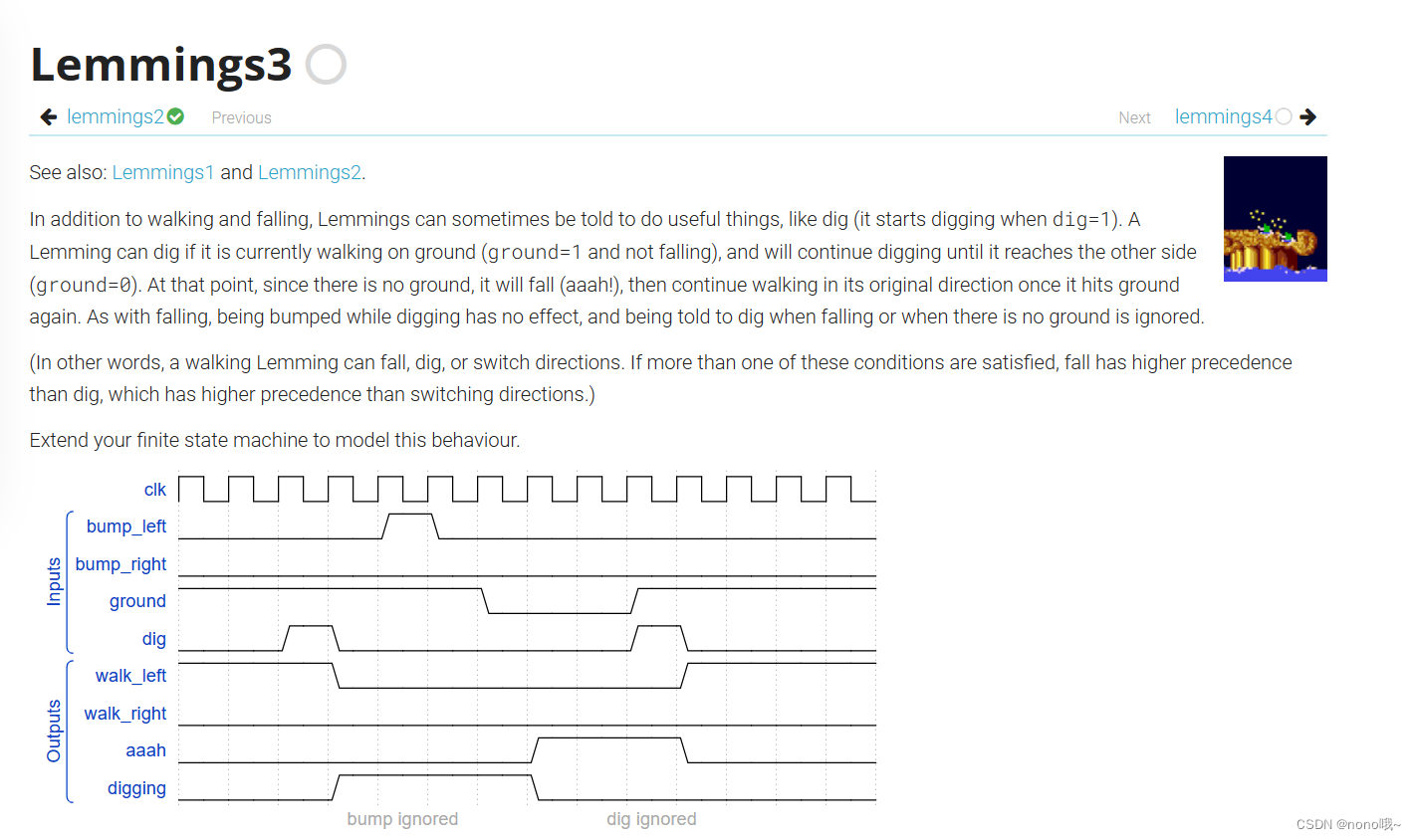 Lemmings3

lemmings2 Previous

Next lemmings4

See also: Lemmings1 and Lemmings2.

In addition to walking and falling, Lemmings can sometimes be told to do useful things, like dig (it starts digging when dig=1). A Lemming can dig if it is currently walking on ground (ground=1 and not falling), and will continue digging until it reaches the other side (ground=0). At that point, since there is no ground, it will fall (aaah!), then continue walking in its original direction once it hits ground again. As with falling, being bumped while digging has no effect, and being told to dig when falling or when there is no ground is ignored.

(In other words, a walking Lemming can fall, dig, or switch directions. If more than one of these conditions are satisfied, fall has higher precedence than dig, which has higher precedence than switching directions.)

Extend your finite state machine to model this behaviour.

clk
Inputs
bump_left
bump_right
ground
dig
Outputs
walk_left
walk_right
aaah
digging

bump ignored
dig ignored

CSDN @nono哦~